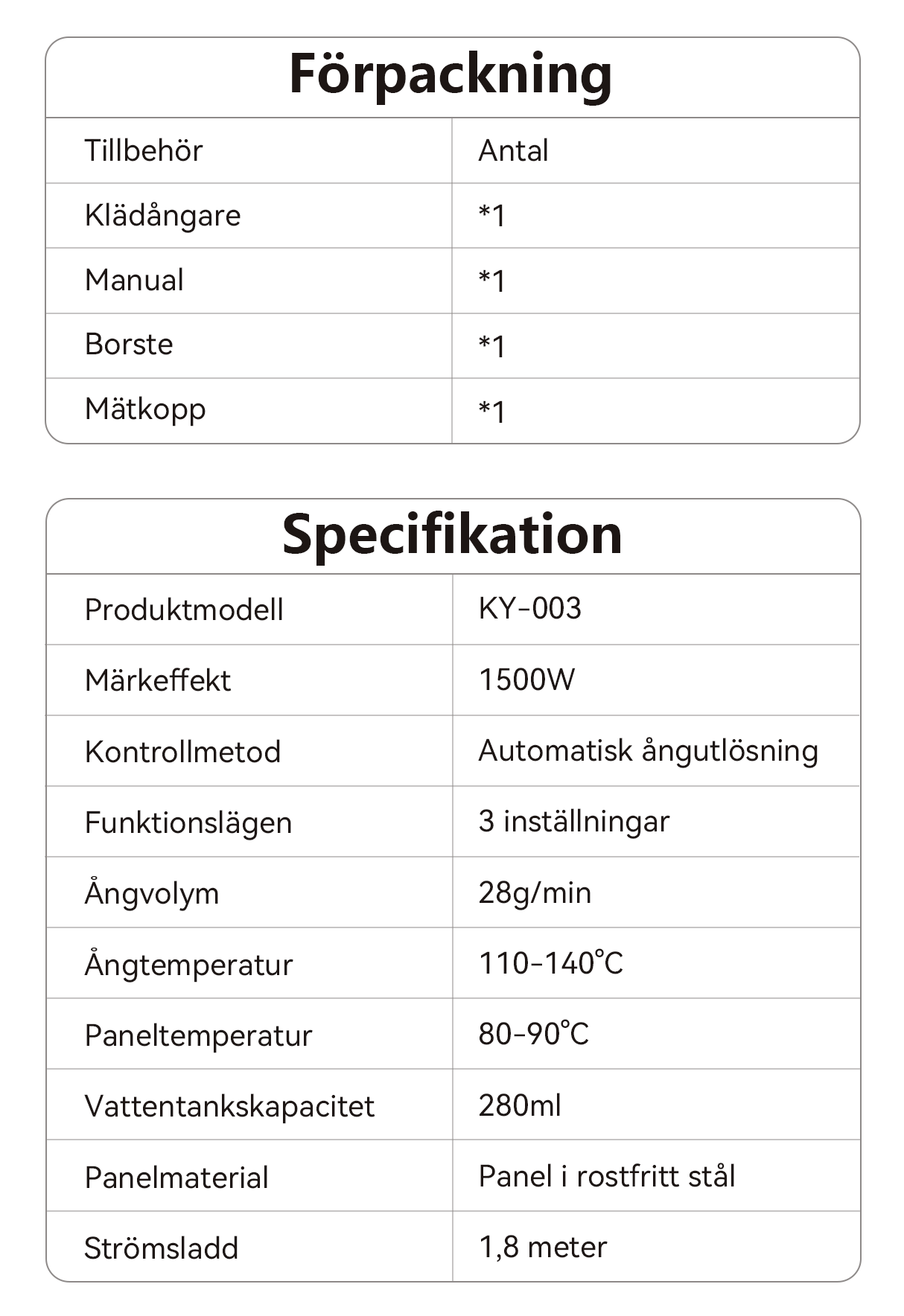 Förpackning

| Tillbehör | Antal |
|---|---|
| Klädångare | *1 |
| Manual | *1 |
| Borste | *1 |
| Mätkopp | *1 |

Specifikation

| Produktmodell | KY-003 |
|---|---|
| Märkeffekt | 1500W |
| Kontrollmetod | Automatisk ångutlösning |
| Funktionslägen | 3 inställningar |
| Ångvolym | 28g/min |
| Ångtemperatur | 110-140℃ |
| Paneltemperatur | 80-90℃ |
| Vattentankskapacitet | 280ml |
| Panelmaterial | Panel i rostfritt stål |
| Strömsladd | 1,8 meter |